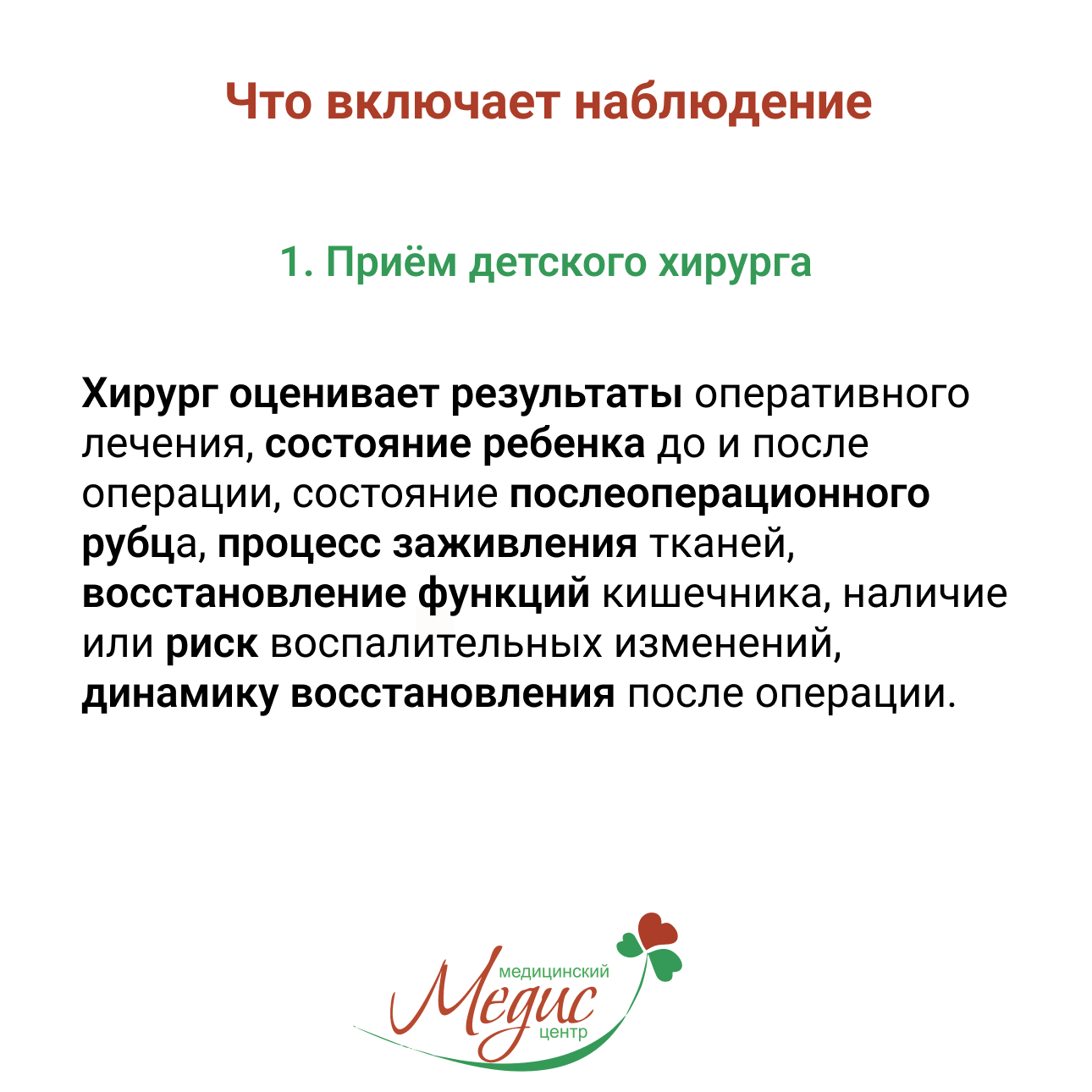 Что включает наблюдение

1. Приём детского хирурга

Хирург оценивает результаты оперативного лечения, состояние ребенка до и после операции, состояние послеоперационного рубца, процесс заживления тканей, восстановление функций кишечника, наличие или риск воспалительных изменений, динамику восстановления после операции.

медицинский
Медис
центр